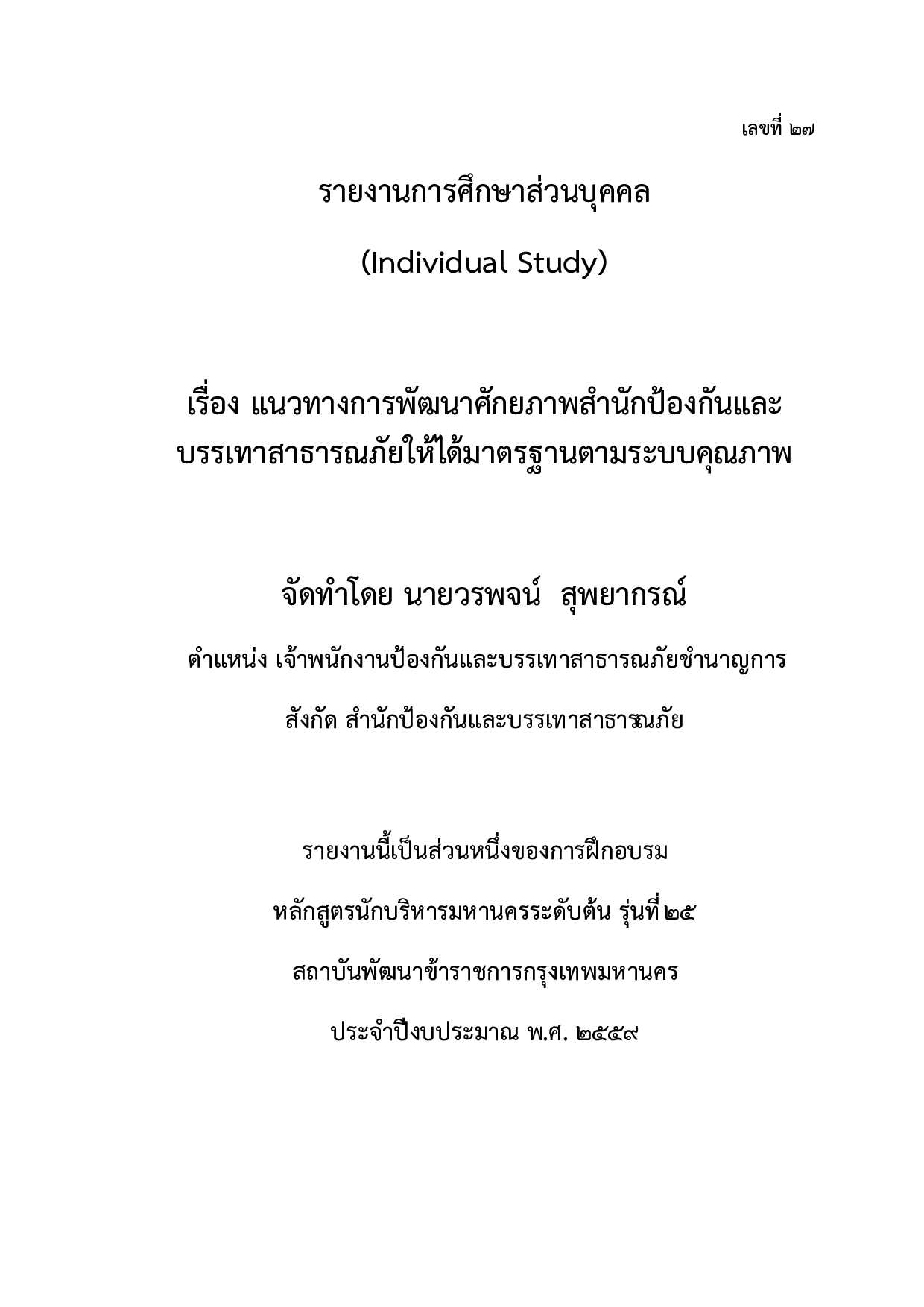 เลขที่ ๒๗

รายงานการศึกษาส่วนบุคคล

(Individual Study)

เรื่อง แนวทางการพัฒนาศักยภาพสำนักป้องกันและบรรเทาสาธารณภัยให้ได้มาตรฐานตามระบบคุณภาพ

จัดทำโดย นายวรพจน์ สุพยากรณ์

ตำแหน่ง เจ้าพนักงานป้องกันและบรรเทาสาธารณภัยชำนาญการ

สังกัด สำนักป้องกันและบรรเทาสาธารณภัย

รายงานนี้เป็นส่วนหนึ่งของการฝึกอบรม

หลักสูตรนักบริหารมหานครระดับต้น รุ่นที่ ๒๕

สถาบันพัฒนาข้าราชการกรุงเทพมหานคร

ประจำปีงบประมาณ พ.ศ. ๒๕๕๙